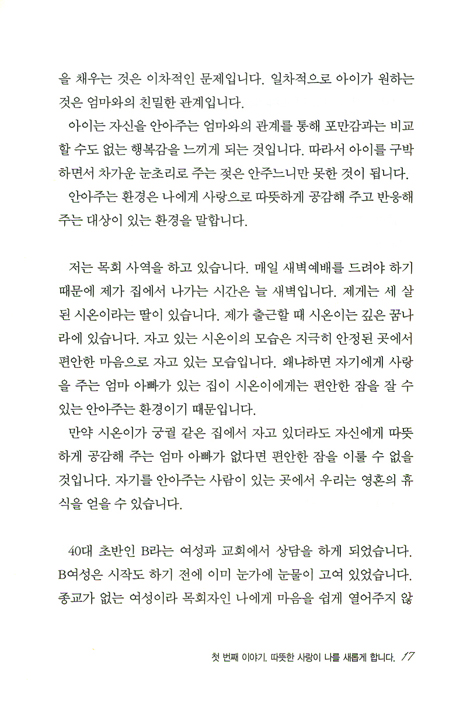 을 채우는 것은 이차적인 문제입니다. 일차적으로 아이가 원하는 것은 엄마와의 친밀한 관계입니다.

아이는 자신을 안아주는 엄마와의 관계를 통해 포만감과는 비교할 수도 없는 행복감을 느끼게 되는 것입니다. 따라서 아이를 구박하면서 차가운 눈초리로 주는 젖은 안주느니만 못한 것이 됩니다.

안아주는 환경은 나에게 사랑으로 따뜻하게 공감해 주고 반응해 주는 대상이 있는 환경을 말합니다.

저는 목회 사역을 하고 있습니다. 매일 새벽예배를 드려야 하기 때문에 제가 집에서 나가는 시간은 늘 새벽입니다. 제게는 세 살 된 시온이라는 딸이 있습니다. 제가 출근할 때 시온이는 깊은 꿈나라에 있습니다. 자고 있는 시온이의 모습은 지극히 안정된 곳에서 편안한 마음으로 자고 있는 모습입니다. 왜냐하면 자기에게 사랑을 주는 엄마 아빠가 있는 집이 시온이에게는 편안한 잠을 잘 수 있는 안아주는 환경이기 때문입니다.

만약 시온이가 궁궐 같은 집에서 자고 있더라도 자신에게 따뜻하게 공감해 주는 엄마 아빠가 없다면 편안한 잠을 이룰 수 없을 것입니다. 자기를 안아주는 사람이 있는 곳에서 우리는 영혼의 휴식을 얻을 수 있습니다.

40대 초반인 B라는 여성과 교회에서 상담을 하게 되었습니다. B여성은 시작도 하기 전에 이미 눈가에 눈물이 고여 있었습니다. 종교가 없는 여성이라 목회자인 나에게 마음을 쉽게 열어주지 않

첫 번째 이야기. 따뜻한 사랑이 나를 새롭게 합니다. 17